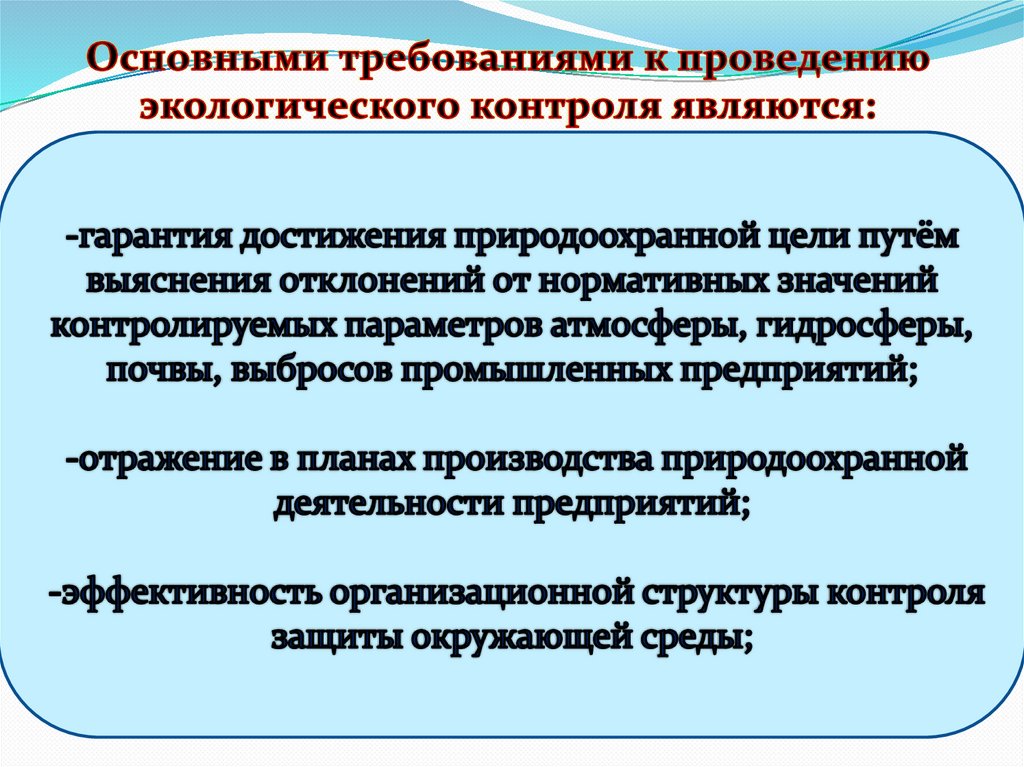 Основными требованиями к проведению экологического контроля являются:

-гарантия достижения природоохранной цели путём выяснения отклонений от нормативных значений контролируемых параметров атмосферы, гидросферы, почвы, выбросов промышленных предприятий;

-отражение в планах производства природоохранной деятельности предприятий;

-эффективность организационной структуры контроля защиты окружающей среды;